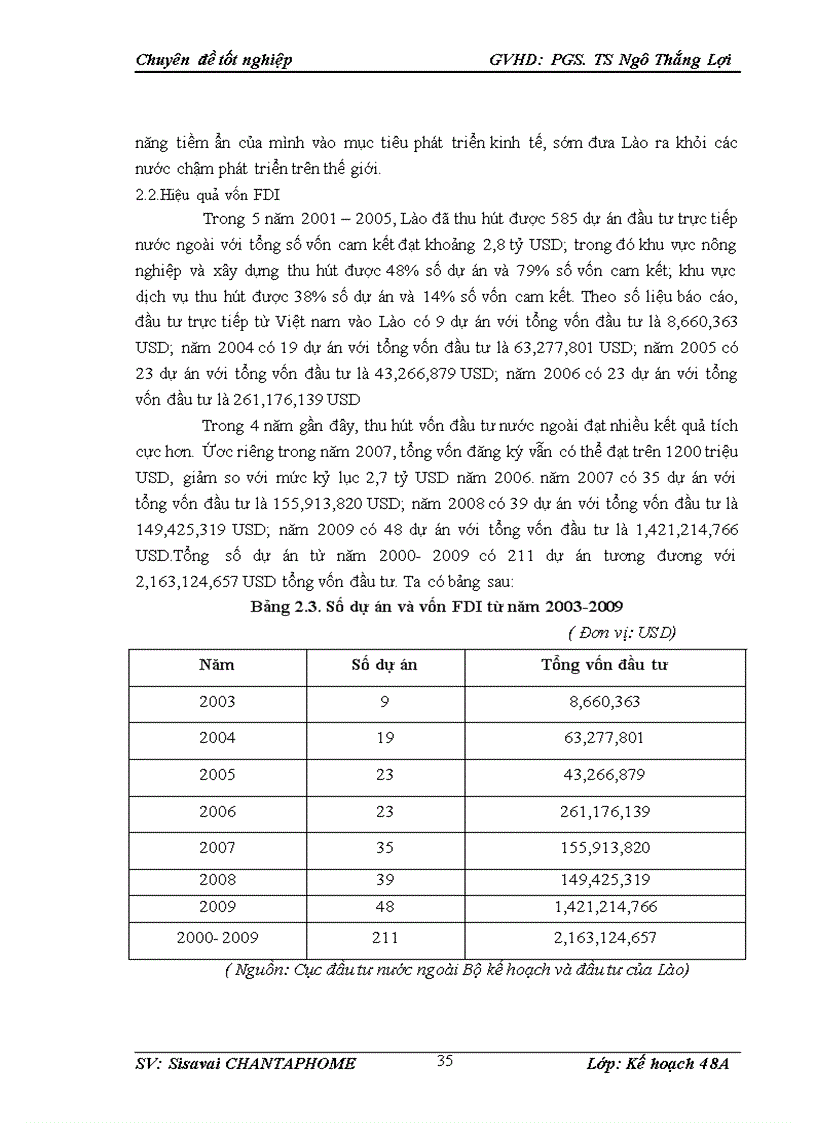 Chuyên đề tốt nghiệp GVHD: PGS. TS Ngô Thắng Lợi

năng tiềm ẩn của mình vào mục tiêu phát triển kinh tế, sớm đưa Lào ra khỏi các nước chậm phát triển trên thế giới.

2.2.Hiệu quả vốn FDI

Trong 5 năm 2001 – 2005, Lào đã thu hút được 585 dự án đầu tư trực tiếp nước ngoài với tổng số vốn cam kết đạt khoảng 2,8 tỷ USD; trong đó khu vực nông nghiệp và xây dựng thu hút được 48% số dự án và 79% số vốn cam kết; khu vực dịch vụ thu hút được 38% số dự án và 14% số vốn cam kết. Theo số liệu báo cáo, đầu tư trực tiếp từ Việt nam vào Lào có 9 dự án với tổng vốn đầu tư là 8,660,363 USD; năm 2004 có 19 dự án với tổng vốn đầu tư là 63,277,801 USD; năm 2005 có 23 dự án với tổng vốn đầu tư là 43,266,879 USD; năm 2006 có 23 dự án với tổng vốn đầu tư là 261,176,139 USD

Trong 4 năm gần đây, thu hút vốn đầu tư nước ngoài đạt nhiều kết quả tích cực hơn. Ước riêng trong năm 2007, tổng vốn đăng ký vẫn có thể đạt trên 1200 triệu USD, giảm so với mức kỷ lục 2,7 tỷ USD năm 2006. năm 2007 có 35 dự án với tổng vốn đầu tư là 155,913,820 USD; năm 2008 có 39 dự án với tổng vốn đầu tư là 149,425,319 USD; năm 2009 có 48 dự án với tổng vốn đầu tư là 1,421,214,766 USD.Tổng số dự án từ năm 2000- 2009 có 211 dự án tương đương với 2,163,124,657 USD tổng vốn đầu tư. Ta có bảng sau:

Bảng 2.3. Số dự án và vốn FDI từ năm 2003-2009

( Đơn vị: USD)

| Năm | Số dự án | Tổng vốn đầu tư |
|---|---|---|
| 2003 | 9 | 8,660,363 |
| 2004 | 19 | 63,277,801 |
| 2005 | 23 | 43,266,879 |
| 2006 | 23 | 261,176,139 |
| 2007 | 35 | 155,913,820 |
| 2008 | 39 | 149,425,319 |
| 2009 | 48 | 1,421,214,766 |
| 2000- 2009 | 211 | 2,163,124,657 |

( Nguồn: Cục đầu tư nước ngoài Bộ kế hoạch và đầu tư của Lào)

SV: Sisavai CHANTAPHOME 35 Lớp: Kế hoạch 48A